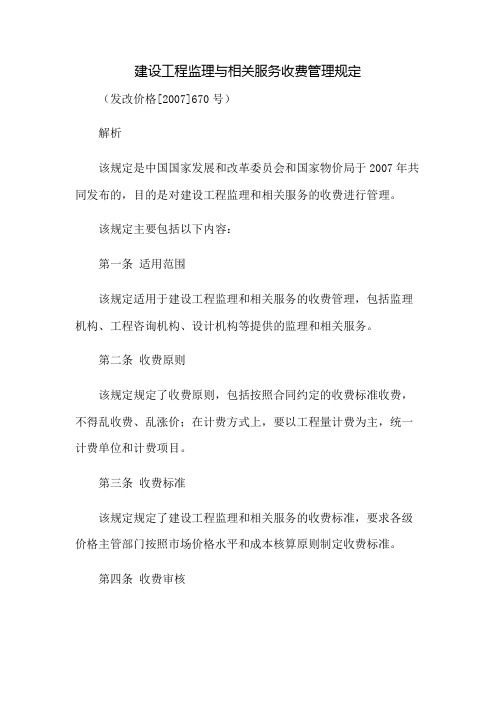 建设工程监理与相关服务收费管理规定

（发改价格[2007]670 号）

解析

该规定是中国国家发展和改革委员会和国家物价局于 2007 年共同发布的，目的是对建设工程监理和相关服务的收费进行管理。

该规定主要包括以下内容：

第一条 适用范围

该规定适用于建设工程监理和相关服务的收费管理，包括监理机构、工程咨询机构、设计机构等提供的监理和相关服务。

第二条 收费原则

该规定规定了收费原则，包括按照合同约定的收费标准收费，不得乱收费、乱涨价；在计费方式上，要以工程量计费为主，统一计费单位和计费项目。

第三条 收费标准

该规定规定了建设工程监理和相关服务的收费标准，要求各级价格主管部门按照市场价格水平和成本核算原则制定收费标准。

第四条 收费审核